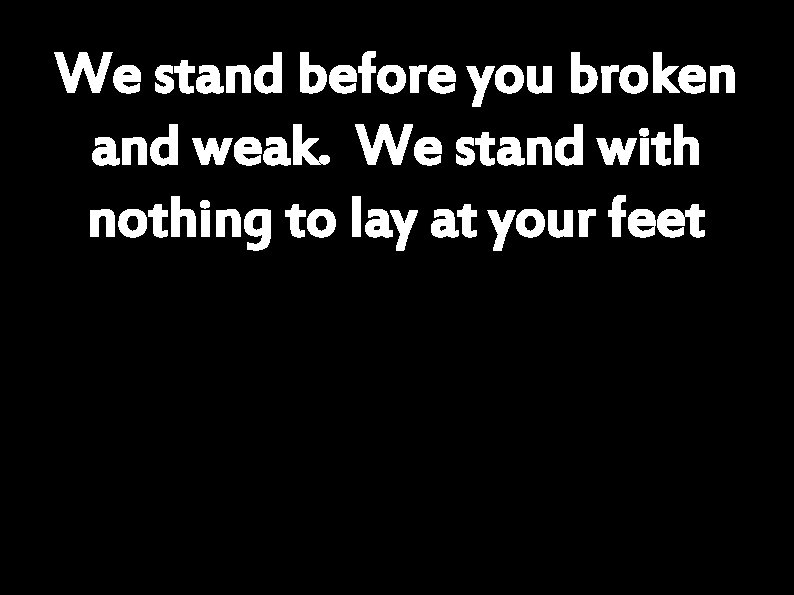 We stand before you broken and weak. We stand with nothing to lay at your feet